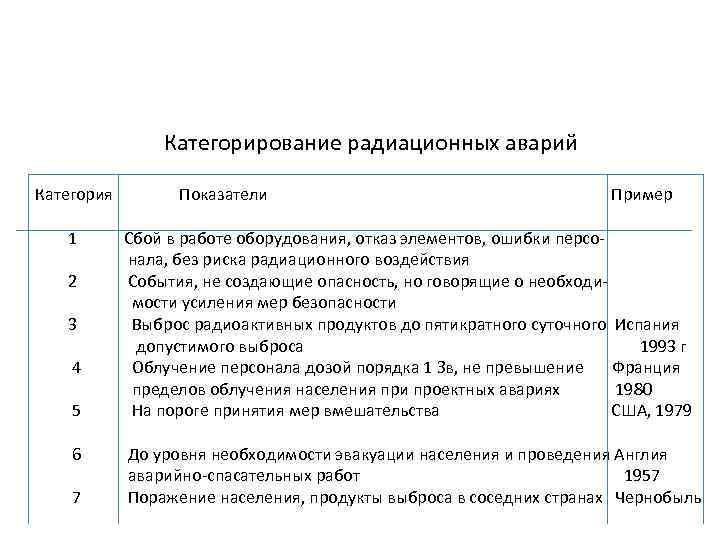 Категорирование радиационных аварий

| Категория | Показатели | Пример |
|---|---|---|
| 1 | Сбой в работе оборудования, отказ элементов, ошибки персонала, без риска радиационного воздействия | |
| 2 | События, не создающие опасность, но говорящие о необходимости усиления мер безопасности | |
| 3 | Выброс радиоактивных продуктов до пятикратного суточного допустимого выброса | Испания 1993 г |
| 4 | Облучение персонала дозой порядка 1 Зв, не превышение пределов облучения населения при проектных авариях | Франция 1980 |
| 5 | На пороге принятия мер вмешательства | США, 1979 |
| 6 | До уровня необходимости эвакуации населения и проведения аварийно-спасательных работ | Англия 1957 |
| 7 | Поражение населения, продукты выброса в соседних странах | Чернобыль |